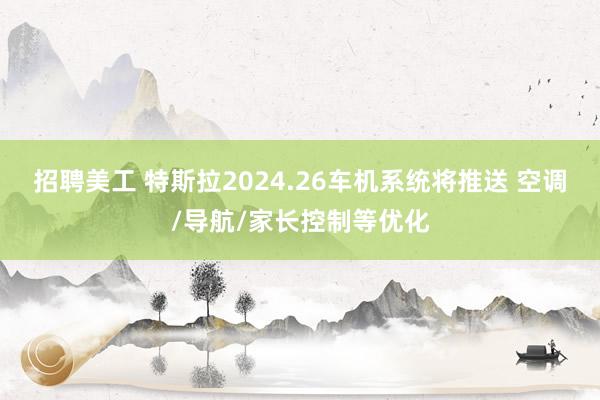 招聘美工 特斯拉2024.26车机系统将推送 空调/导航/家长控制等优化